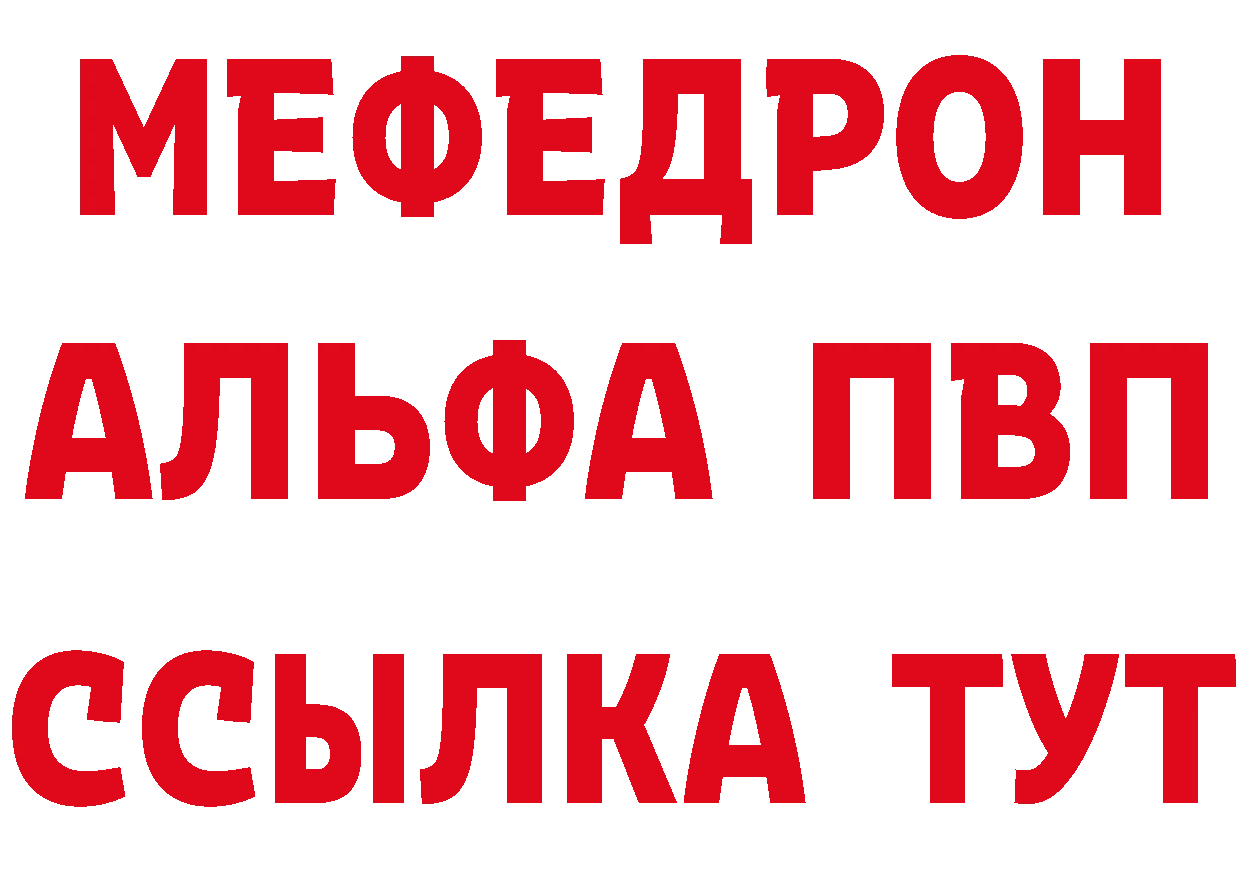 МЕФЕДРОН
АЛЬФА ПВП
ССЫЛКА ТУТ